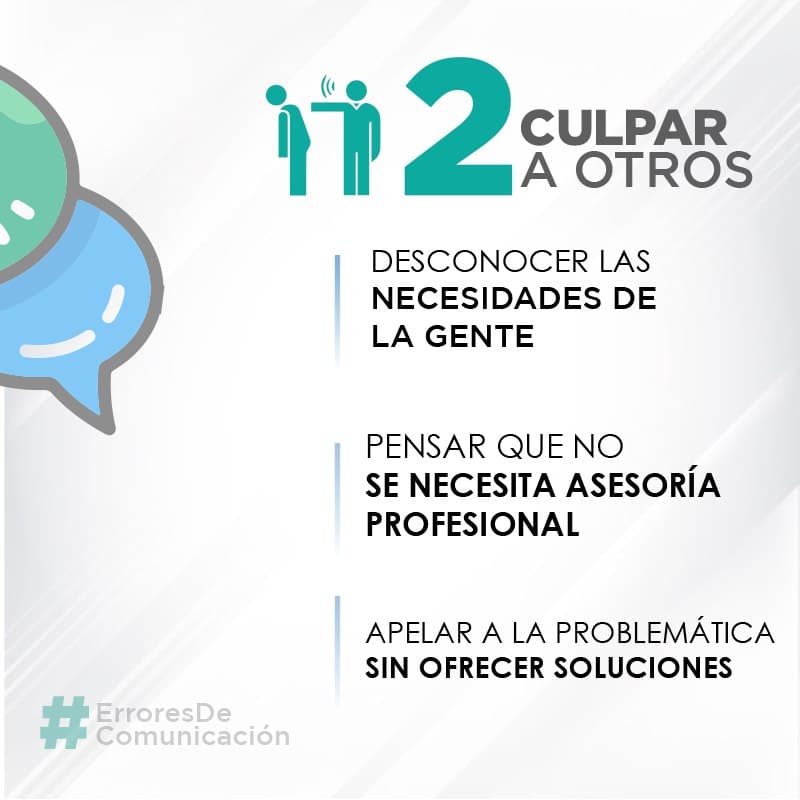 2 CULPAR A OTROS

DESCONOCER LAS NECESIDADES DE LA GENTE

PENSAR QUE NO SE NECESITA ASESORÍA PROFESIONAL

APELAR A LA PROBLEMÁTICA SIN OFRECER SOLUCIONES

#ErroresDe Comunicación